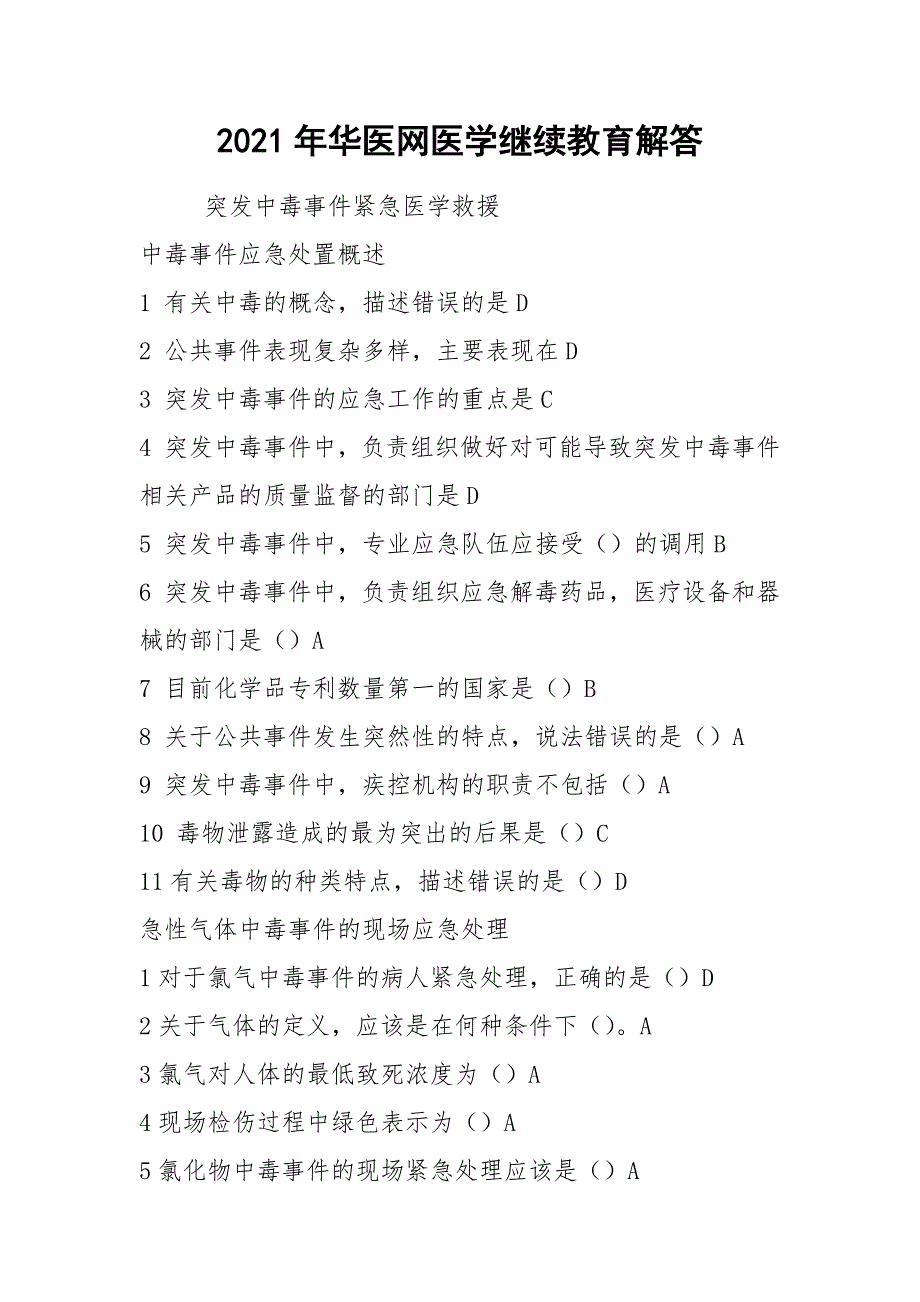 2021 年华医网医学继续教育解答

突发中毒事件紧急医学救援

中毒事件应急处置概述

1 有关中毒的概念，描述错误的是 D

2 公共事件表现复杂多样，主要表现在 D

3 突发中毒事件的应急工作的重点是 C

4 突发中毒事件中，负责组织做好对可能导致突发中毒事件相关产品的质量监督的部门是 D

5 突发中毒事件中，专业应急队伍应接受（）的调用 B

6 突发中毒事件中，负责组织应急解毒药品，医疗设备和器械的部门是（）A

7 目前化学品专利数量第一的国家是（）B

8 关于公共事件发生突然性的特点，说法错误的是（）A

9 突发中毒事件中，疾控机构的职责不包括（）A

10 毒物泄露造成的最为突出的后果是（）C

11 有关毒物的种类特点，描述错误的是（）D

急性气体中毒事件的现场应急处理

1 对于氯气中毒事件的病人紧急处理，正确的是（）D

2 关于气体的定义，应该是在何种条件下（）。A

3 氯气对人体的最低致死浓度为（）A

4 现场检伤过程中绿色表示为（）A

5 氯化物中毒事件的现场紧急处理应该是（）A